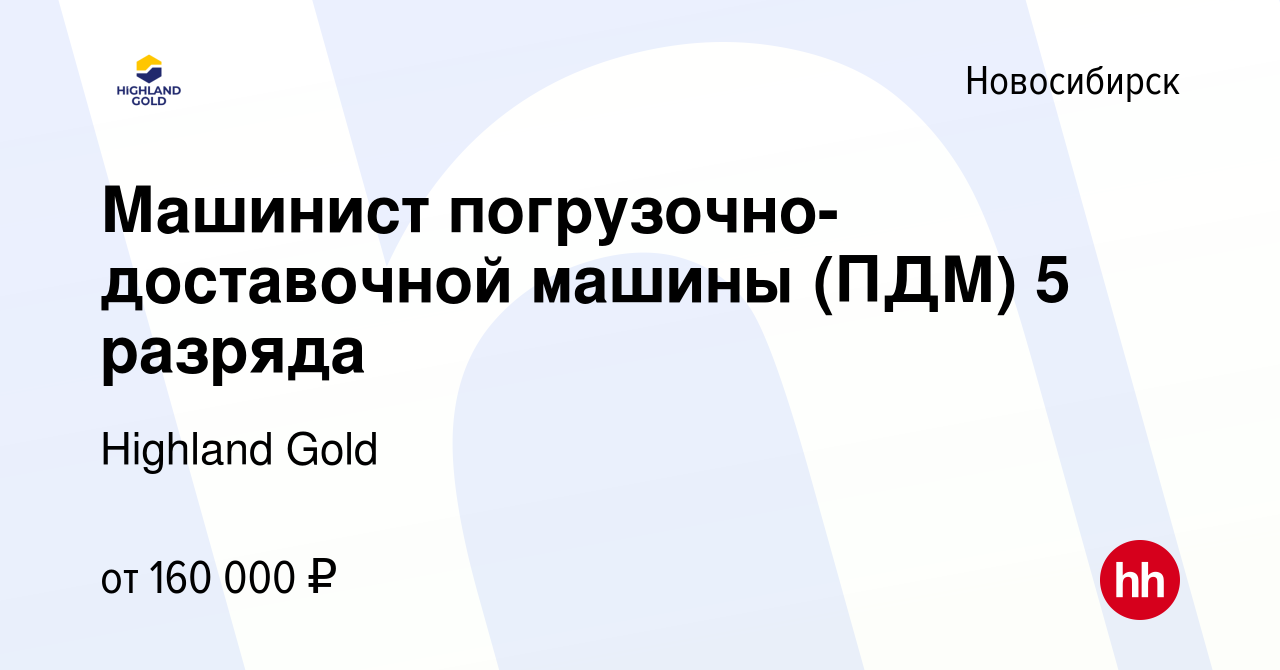 HIGHLAND GOLD

Новосибирск

Машинист погрузочно-доставочной машины (ПДМ) 5 разряда

Highland Gold

от 160 000 ₽

hh